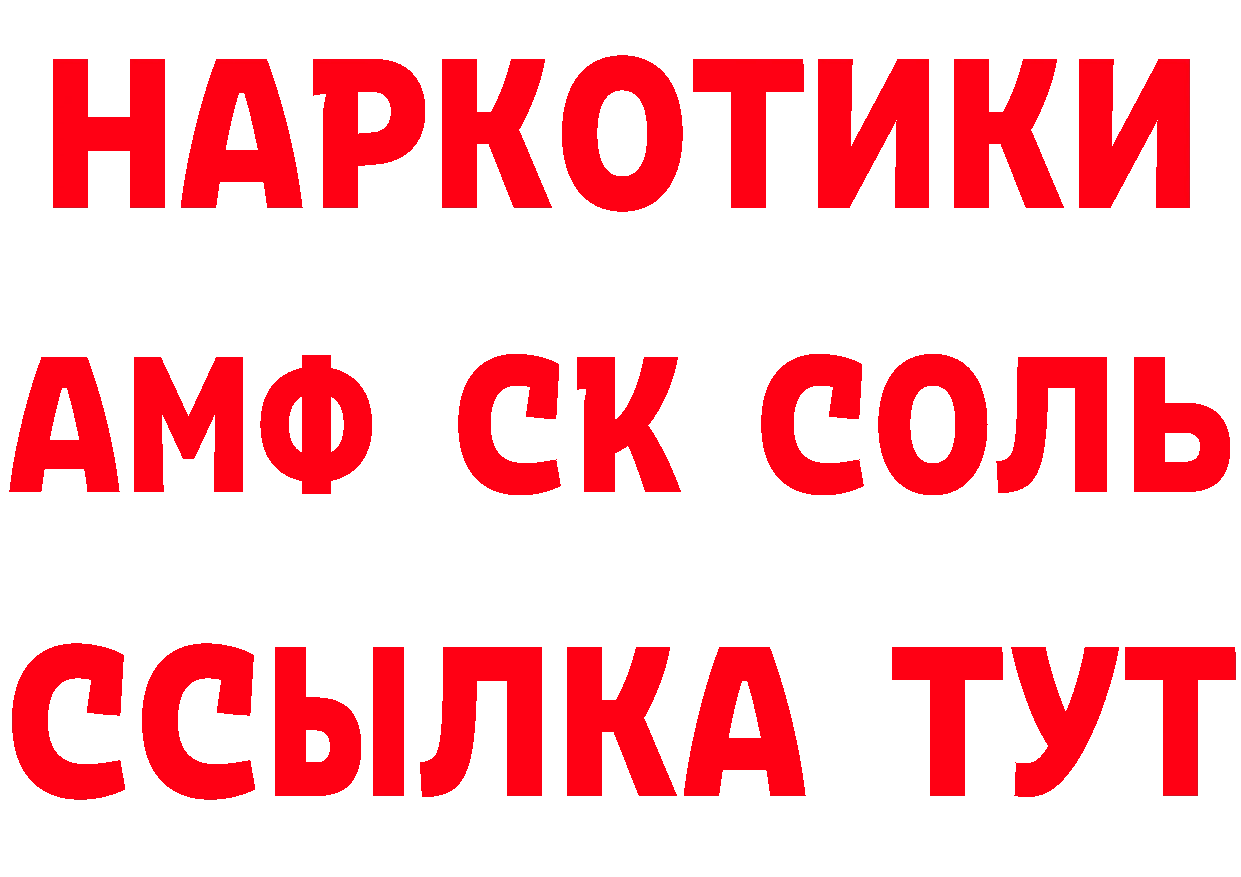 НАРКОТИКИ

АМФ СК СОЛЬ

ССЫЛКА ТУТ